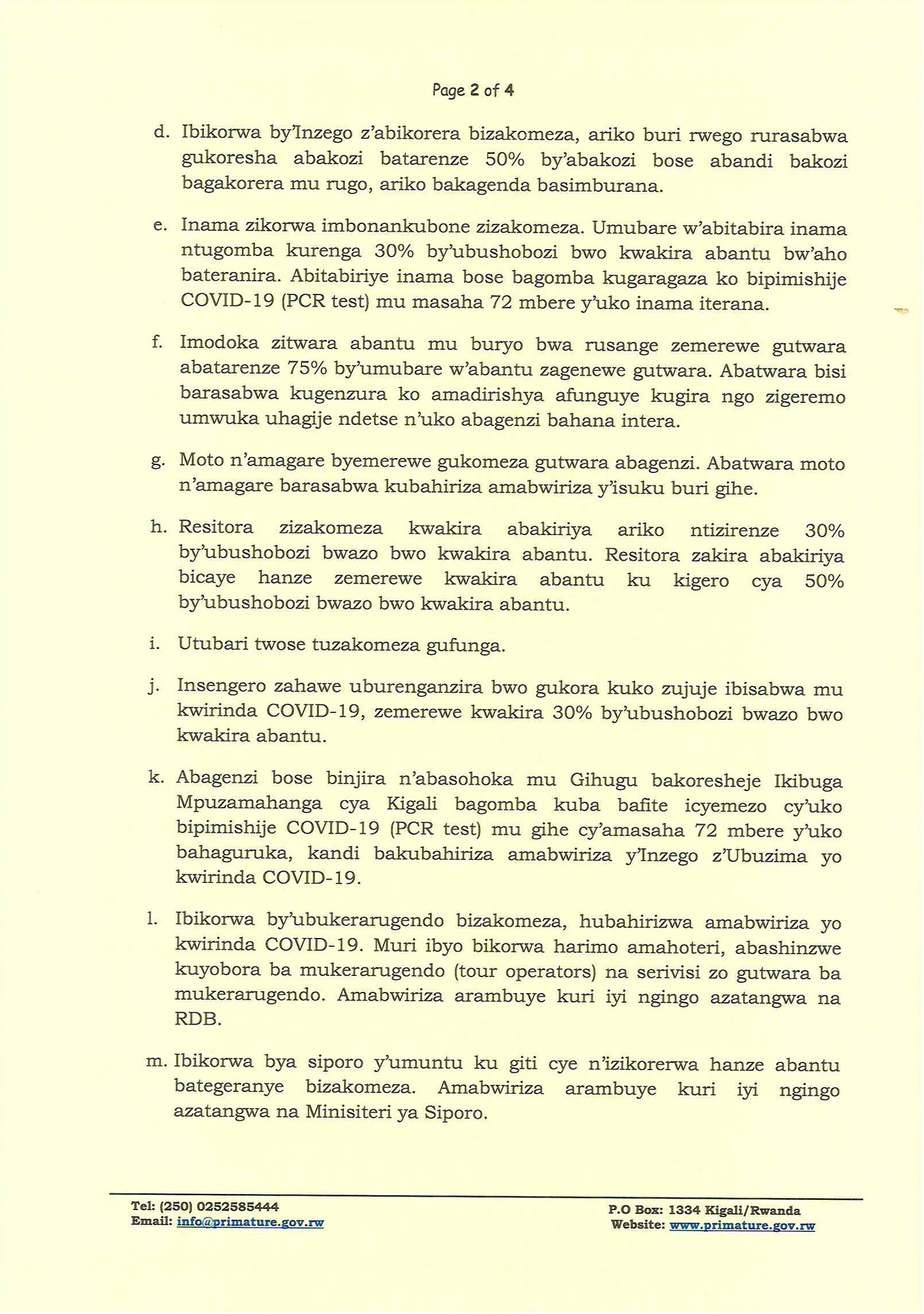 Page 2 of 4

d. Ibikorwa by'Inzego z'abikorera bizakomeza, ariko buri rwego rurasabwa gukoresha abakozi batarenze 50% by'abakozi bose abandi bakozi bagakorera mu rugo, ariko bakagenda basimburana.

e. Inama zikorwa imbonankubone zizakomeza. Umubare w'abitabira inama ntugomba kurenga 30% by'ubushobozi bwo kwakira abantu bw'aho bateranira. Abitabiriye inama bose bagomba kugaragaza ko bipimishije COVID-19 (PCR test) mu masaha 72 mbere y'uko inama iterana.

f. Imodoka zitwara abantu mu buryo bwa rusange zemerewe gutwara abatarenze 75% by'umubare w'abantu zagenewe gutwara. Abatwara bisi barasabwa kugenzura ko amadirishya afunguye kugira ngo zigeremo umwuka uhagije ndetse n'uko abagenzi bahana intera.

g. Moto n'amagare byemerewe gukomeza gutwara abagenzi. Abatwara moto n'amagare barasabwa kubahiriza amabwiriza y'isuku buri gihe.

h. Resitora zizakomeza kwakira abakiriya ariko ntizirenze 30% by'ubushobozi bwazo bwo kwakira abantu. Resitora zakira abakiriya bicaye hanze zemerewe kwakira abantu ku kigero cya 50% by'ubushobozi bwazo bwo kwakira abantu.

i. Utubari twose tuzakomeza gufunga.

j. Insengero zahawe uburenganzira bwo gukora kuko zujuje ibisabwa mu kwirinda COVID-19, zemerewe kwakira 30% by'ubushobozi bwazo bwo kwakira abantu.

k. Abagenzi bose binjira n'abasohoka mu Gihugu bakoresheje Ikibuga Mpuzamahanga cya Kigali bagomba kuba bafite icyemezo cy'uko bipimishije COVID-19 (PCR test) mu gihe cy'amasaha 72 mbere y'uko bahaguruka, kandi bakubahiriza amabwiriza y'Inzego z'Ubuzima yo kwirinda COVID-19.

l. Ibikorwa by'ubukerarugendo bizakomeza, hubahirizwa amabwiriza yo kwirinda COVID-19. Muri ibyo bikorwa harimo amahoteri, abashinzwe kuyobora ba mukerarugendo (tour operators) na serivisi zo gutwara ba mukerarugendo. Amabwiriza arambuye kuri iyi ngingo azatangwa na RDB.

m. Ibikorwa bya siporo y'umuntu ku giti cye n'izikorerwa hanze abantu bategeranye bizakomeza. Amabwiriza arambuye kuri iyi ngingo azatangwa na Minisiteri ya Siporo.

Tel: (250) 0252585444
Email: info@primature.gov.rw

P.O Box: 1334 Kigali/Rwanda
Website: www.primature.gov.rw